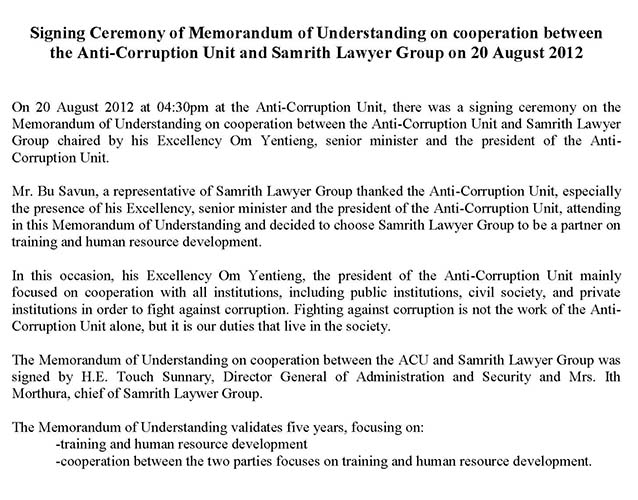 Signing Ceremony of Memorandum of Understanding on cooperation between the Anti-Corruption Unit and Samrith Lawyer Group on 20 August 2012

On 20 August 2012 at 04:30pm at the Anti-Corruption Unit, there was a signing ceremony on the Memorandum of Understanding on cooperation between the Anti-Corruption Unit and Samrith Lawyer Group chaired by his Excellency Om Yentieng, senior minister and the president of the Anti-Corruption Unit.

Mr. Bu Savun, a representative of Samrith Lawyer Group thanked the Anti-Corruption Unit, especially the presence of his Excellency, senior minister and the president of the Anti-Corruption Unit, attending in this Memorandum of Understanding and decided to choose Samrith Lawyer Group to be a partner on training and human resource development.

In this occasion, his Excellency Om Yentieng, the president of the Anti-Corruption Unit mainly focused on cooperation with all institutions, including public institutions, civil society, and private institutions in order to fight against corruption. Fighting against corruption is not the work of the Anti-Corruption Unit alone, but it is our duties that live in the society.

The Memorandum of Understanding on cooperation between the ACU and Samrith Lawyer Group was signed by H.E. Touch Sunnary, Director General of Administration and Security and Mrs. Ith Morthura, chief of Samrith Laywer Group.

The Memorandum of Understanding validates five years, focusing on:
-training and human resource development
-cooperation between the two parties focuses on training and human resource development.